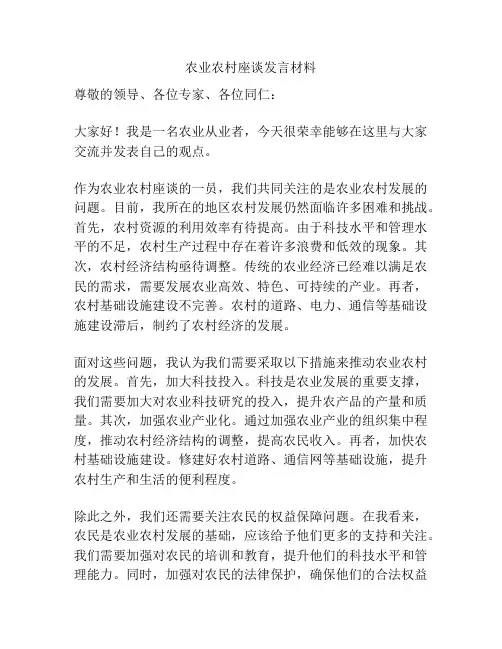 农业农村座谈发言材料

尊敬的领导、各位专家、各位同仁：

大家好！我是一名农业从业者，今天很荣幸能够在这里与大家交流并发表自己的观点。

作为农业农村座谈的一员，我们共同关注的是农业农村发展的问题。目前，我所在的地区农村发展仍然面临许多困难和挑战。首先，农村资源的利用效率有待提高。由于科技水平和管理水平的不足，农村生产过程中存在着许多浪费和低效的现象。其次，农村经济结构亟待调整。传统的农业经济已经难以满足农民的需求，需要发展农业高效、特色、可持续的产业。再者，农村基础设施建设不完善。农村的道路、电力、通信等基础设施建设滞后，制约了农村经济的发展。

面对这些问题，我认为我们需要采取以下措施来推动农业农村的发展。首先，加大科技投入。科技是农业发展的重要支撑，我们需要加大对农业科技研究的投入，提升农产品的产量和质量。其次，加强农业产业化。通过加强农业产业的组织集中程度，推动农村经济结构的调整，提高农民收入。再者，加快农村基础设施建设。修建好农村道路、通信网等基础设施，提升农村生产和生活的便利程度。

除此之外，我们还需要关注农民的权益保障问题。在我看来，农民是农业农村发展的基础，应该给予他们更多的支持和关注。我们需要加强对农民的培训和教育，提升他们的科技水平和管理能力。同时，加强对农民的法律保护，确保他们的合法权益